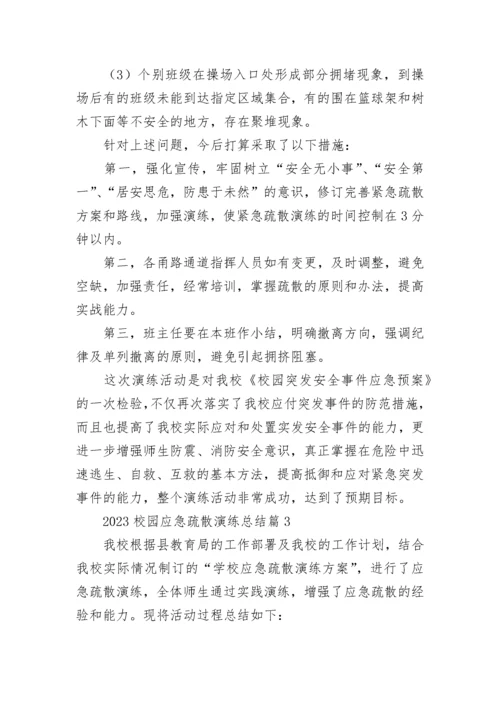 （3）个别班级在操场入口处形成部分拥堵现象，到操场后有的班级未能到达指定区域集合，有的围在篮球架和树木下面等不安全的地方，存在聚堆现象。

针对上述问题，今后打算采取了以下措施：

第一，强化宣传，牢固树立“安全无小事”、“安全第一”、“居安思危，防患于未然”的意识，修订完善紧急疏散方案和路线，加强演练，使紧急疏散演练的时间控制在3分钟以内。

第二，各甬路通道指挥人员如有变更，及时调整，避免空缺，加强责任，经常培训，掌握疏散的原则和办法，提高实战能力。

第三，班主任要在本班作小结，明确撤离方向，强调纪律及单列撤离的原则，避免引起拥挤阻塞。

这次演练活动是对我校《校园突发安全事件应急预案》的一次检验，不仅再次落实了我校应付突发事件的防范措施，而且也提高了我校实际应对和处置突发安全事件的能力，更进一步增强师生防震、消防安全意识，真正掌握在危险中迅速逃生、自救、互救的基本方法，提高抵御和应对紧急突发事件的能力，整个演练活动非常成功，达到了预期目标。

2023校园应急疏散演练总结篇3

我校根据县教育局的工作部署及我校的工作计划，结合我校实际情况制订的“学校应急疏散演练方案”，进行了应急疏散演练，全体师生通过实践演练，增强了应急疏散的经验和能力。现将活动过程总结如下：